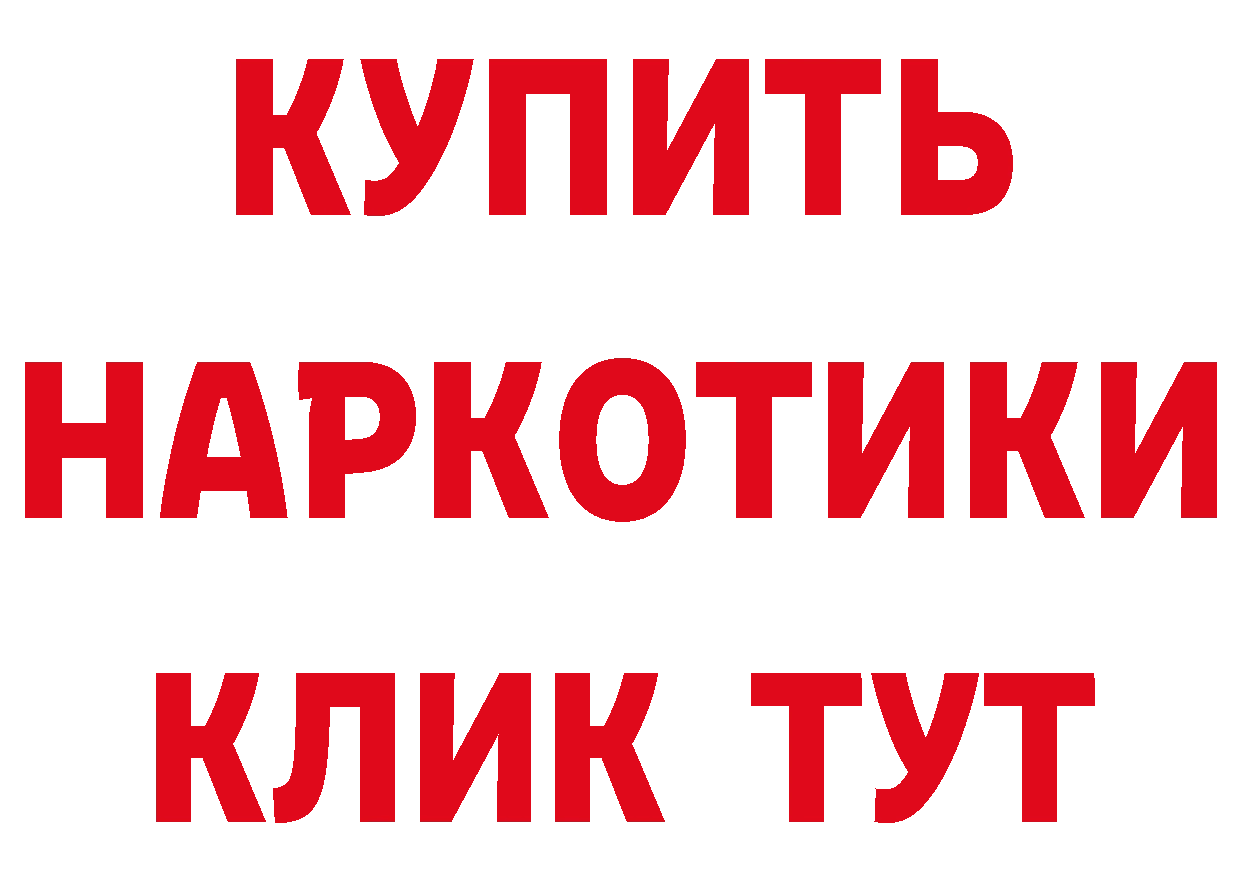 КУПИТЬ НАРКОТИКИ КЛИК ТУТ